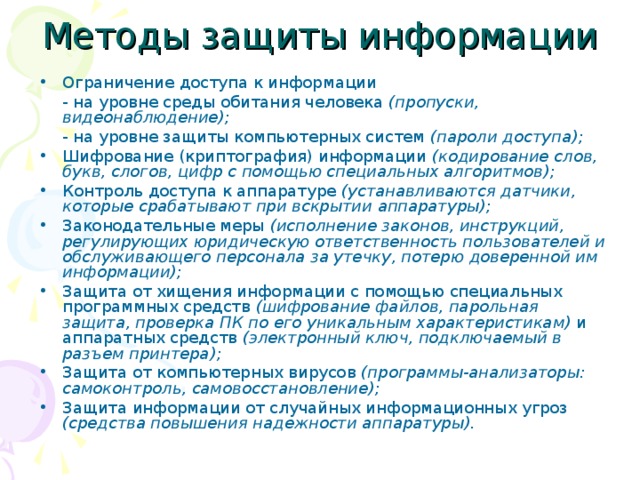 Методы защиты информации

• Ограничение доступа к информации

- на уровне среды обитания человека (пропуски, видеонаблюдение);

- на уровне защиты компьютерных систем (пароли доступа);

• Шифрование (криптография) информации (кодирование слов, букв, слогов, цифр с помощью специальных алгоритмов);

• Контроль доступа к аппаратуре (устанавливаются датчики, которые срабатывают при вскрытии аппаратуры);

• Законодательные меры (исполнение законов, инструкций, регулирующих юридическую ответственность пользователей и обслуживающего персонала за утечку, потерю доверенной им информации);

• Защита от хищения информации с помощью специальных программных средств (шифрование файлов, парольная защита, проверка ПК по его уникальным характеристикам) и аппаратных средств (электронный ключ, подключаемый в разъем принтера);

• Защита от компьютерных вирусов (программы-анализаторы: самоконтроль, самовосстановление);

• Защита информации от случайных информационных угроз (средства повышения надежности аппаратуры).